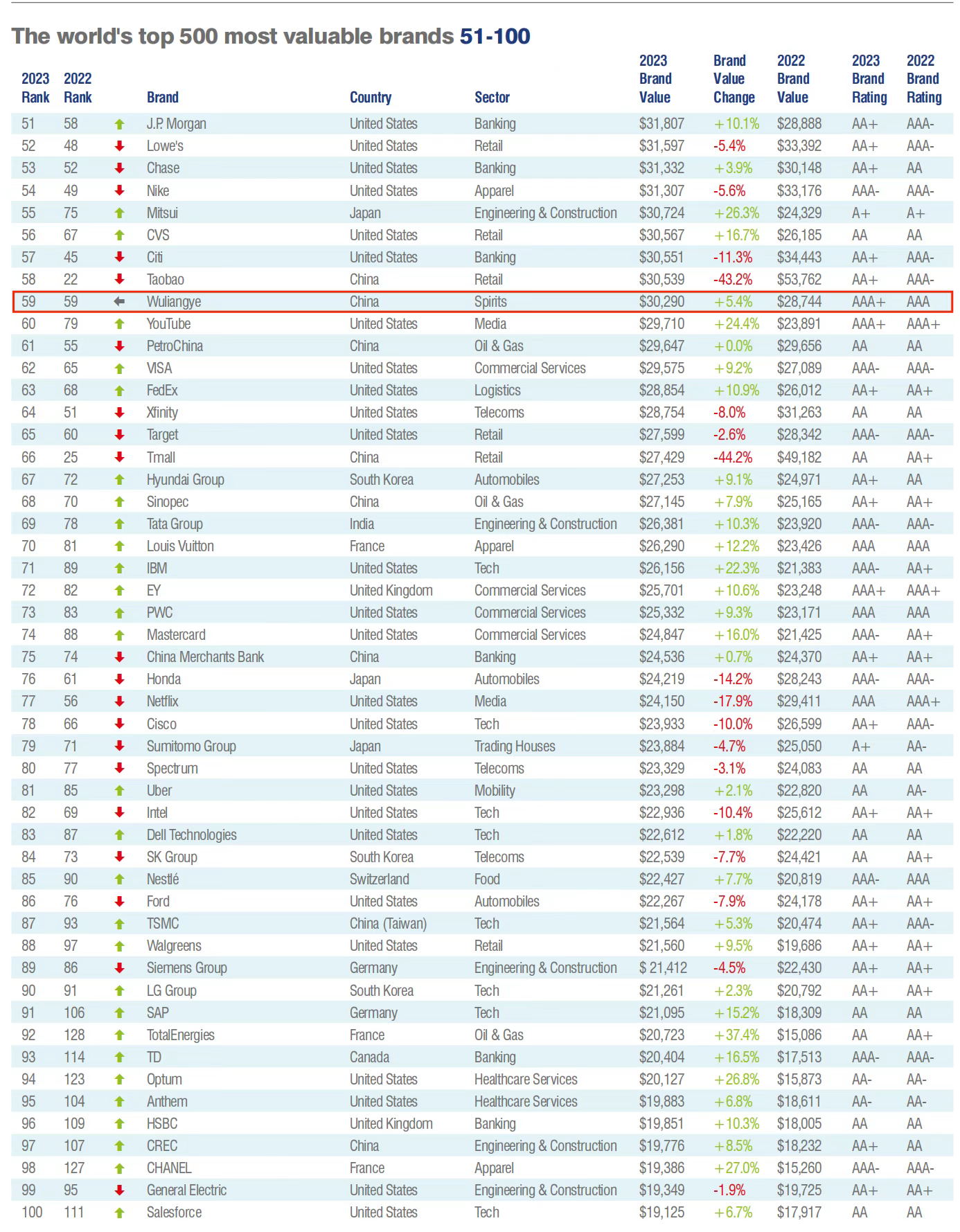 The world's top 500 most valuable brands 51-100

| 2023 Rank | 2022 Rank | | Brand | Country | Sector | 2023 Brand Value | Brand Value Change | 2022 Brand Value | 2023 Brand Rating | 2022 Brand Rating |
|---|---|---|---|---|---|---|---|---|---|---|
| 51 | 58 | ↑ | J.P. Morgan | United States | Banking | $31,807 | +10.1% | $28,888 | AA+ | AAA- |
| 52 | 48 | ↓ | Lowe's | United States | Retail | $31,597 | -5.4% | $33,392 | AA+ | AAA- |
| 53 | 52 | ↓ | Chase | United States | Banking | $31,332 | +3.9% | $30,148 | AA+ | AA |
| 54 | 49 | ↓ | Nike | United States | Apparel | $31,307 | -5.6% | $33,176 | AAA- | AAA- |
| 55 | 75 | ↑ | Mitsui | Japan | Engineering & Construction | $30,724 | +26.3% | $24,329 | A+ | A+ |
| 56 | 67 | ↑ | CVS | United States | Retail | $30,567 | +16.7% | $26,185 | AA | AA |
| 57 | 45 | ↓ | Citi | United States | Banking | $30,551 | -11.3% | $34,443 | AA+ | AAA- |
| 58 | 22 | ↓ | Taobao | China | Retail | $30,539 | -43.2% | $53,762 | AA+ | AAA- |
| 59 | 59 | ← | Wuliangye | China | Spirits | $30,290 | +5.4% | $28,744 | AAA+ | AAA |
| 60 | 79 | ↑ | YouTube | United States | Media | $29,710 | +24.4% | $23,891 | AAA+ | AAA+ |
| 61 | 55 | ↓ | PetroChina | China | Oil & Gas | $29,647 | +0.0% | $29,656 | AA | AA |
| 62 | 65 | ↑ | VISA | United States | Commercial Services | $29,575 | +9.2% | $27,089 | AAA- | AAA- |
| 63 | 68 | ↑ | FedEx | United States | Logistics | $28,854 | +10.9% | $26,012 | AA+ | AA+ |
| 64 | 51 | ↓ | Xfinity | United States | Telecoms | $28,754 | -8.0% | $31,263 | AA | AA |
| 65 | 60 | ↓ | Target | United States | Retail | $27,599 | -2.6% | $28,342 | AAA- | AAA- |
| 66 | 25 | ↓ | Tmall | China | Retail | $27,429 | -44.2% | $49,182 | AA | AA+ |
| 67 | 72 | ↑ | Hyundai Group | South Korea | Automobiles | $27,253 | +9.1% | $24,971 | AA+ | AA |
| 68 | 70 | ↑ | Sinopec | China | Oil & Gas | $27,145 | +7.9% | $25,165 | AA+ | AA+ |
| 69 | 78 | ↑ | Tata Group | India | Engineering & Construction | $26,381 | +10.3% | $23,920 | AAA- | AAA- |
| 70 | 81 | ↑ | Louis Vuitton | France | Apparel | $26,290 | +12.2% | $23,426 | AAA | AAA |
| 71 | 89 | ↑ | IBM | United States | Tech | $26,156 | +22.3% | $21,383 | AAA- | AA+ |
| 72 | 82 | ↑ | EY | United Kingdom | Commercial Services | $25,701 | +10.6% | $23,248 | AAA+ | AAA+ |
| 73 | 83 | ↑ | PWC | United States | Commercial Services | $25,332 | +9.3% | $23,171 | AAA | AAA |
| 74 | 88 | ↑ | Mastercard | United States | Commercial Services | $24,847 | +16.0% | $21,425 | AAA- | AA+ |
| 75 | 74 | ↓ | China Merchants Bank | China | Banking | $24,536 | +0.7% | $24,370 | AA+ | AA+ |
| 76 | 61 | ↓ | Honda | Japan | Automobiles | $24,219 | -14.2% | $28,243 | AAA- | AAA- |
| 77 | 56 | ↓ | Netflix | United States | Media | $24,150 | -17.9% | $29,411 | AAA | AAA+ |
| 78 | 66 | ↓ | Cisco | United States | Tech | $23,933 | -10.0% | $26,599 | AA+ | AAA- |
| 79 | 71 | ↓ | Sumitomo Group | Japan | Trading Houses | $23,884 | -4.7% | $25,050 | A+ | AA- |
| 80 | 77 | ↓ | Spectrum | United States | Telecoms | $23,329 | -3.1% | $24,083 | AA | AA |
| 81 | 85 | ↑ | Uber | United States | Mobility | $23,298 | +2.1% | $22,820 | AA | AA- |
| 82 | 69 | ↓ | Intel | United States | Tech | $22,936 | -10.4% | $25,612 | AA+ | AA+ |
| 83 | 87 | ↑ | Dell Technologies | United States | Tech | $22,612 | +1.8% | $22,220 | AA | AA |
| 84 | 73 | ↓ | SK Group | South Korea | Telecoms | $22,539 | -7.7% | $24,421 | AA | AA+ |
| 85 | 90 | ↑ | Nestlé | Switzerland | Food | $22,427 | +7.7% | $20,819 | AAA- | AAA |
| 86 | 76 | ↓ | Ford | United States | Automobiles | $22,267 | -7.9% | $24,178 | AA+ | AA+ |
| 87 | 93 | ↑ | TSMC | China (Taiwan) | Tech | $21,564 | +5.3% | $20,474 | AA+ | AAA- |
| 88 | 97 | ↑ | Walgreens | United States | Retail | $21,560 | +9.5% | $19,686 | AA+ | AA+ |
| 89 | 86 | ↓ | Siemens Group | Germany | Engineering & Construction | $ 21,412 | -4.5% | $22,430 | AA+ | AA+ |
| 90 | 91 | ↑ | LG Group | South Korea | Tech | $21,261 | +2.3% | $20,792 | AA+ | AA+ |
| 91 | 106 | ↑ | SAP | Germany | Tech | $21,095 | +15.2% | $18,309 | AA | AA |
| 92 | 128 | ↑ | TotalEnergies | France | Oil & Gas | $20,723 | +37.4% | $15,086 | AA | AA+ |
| 93 | 114 | ↑ | TD | Canada | Banking | $20,404 | +16.5% | $17,513 | AAA- | AAA- |
| 94 | 123 | ↑ | Optum | United States | Healthcare Services | $20,127 | +26.8% | $15,873 | AA- | AA- |
| 95 | 104 | ↑ | Anthem | United States | Healthcare Services | $19,883 | +6.8% | $18,611 | AA- | AA- |
| 96 | 109 | ↑ | HSBC | United Kingdom | Banking | $19,851 | +10.3% | $18,005 | AA | AA |
| 97 | 107 | ↑ | CREC | China | Engineering & Construction | $19,776 | +8.5% | $18,232 | AA+ | AA |
| 98 | 127 | ↑ | CHANEL | France | Apparel | $19,386 | +27.0% | $15,260 | AAA- | AAA- |
| 99 | 95 | ↓ | General Electric | United States | Engineering & Construction | $19,349 | -1.9% | $19,725 | AA+ | AA+ |
| 100 | 111 | ↑ | Salesforce | United States | Tech | $19,125 | +6.7% | $17,917 | AA | AA |